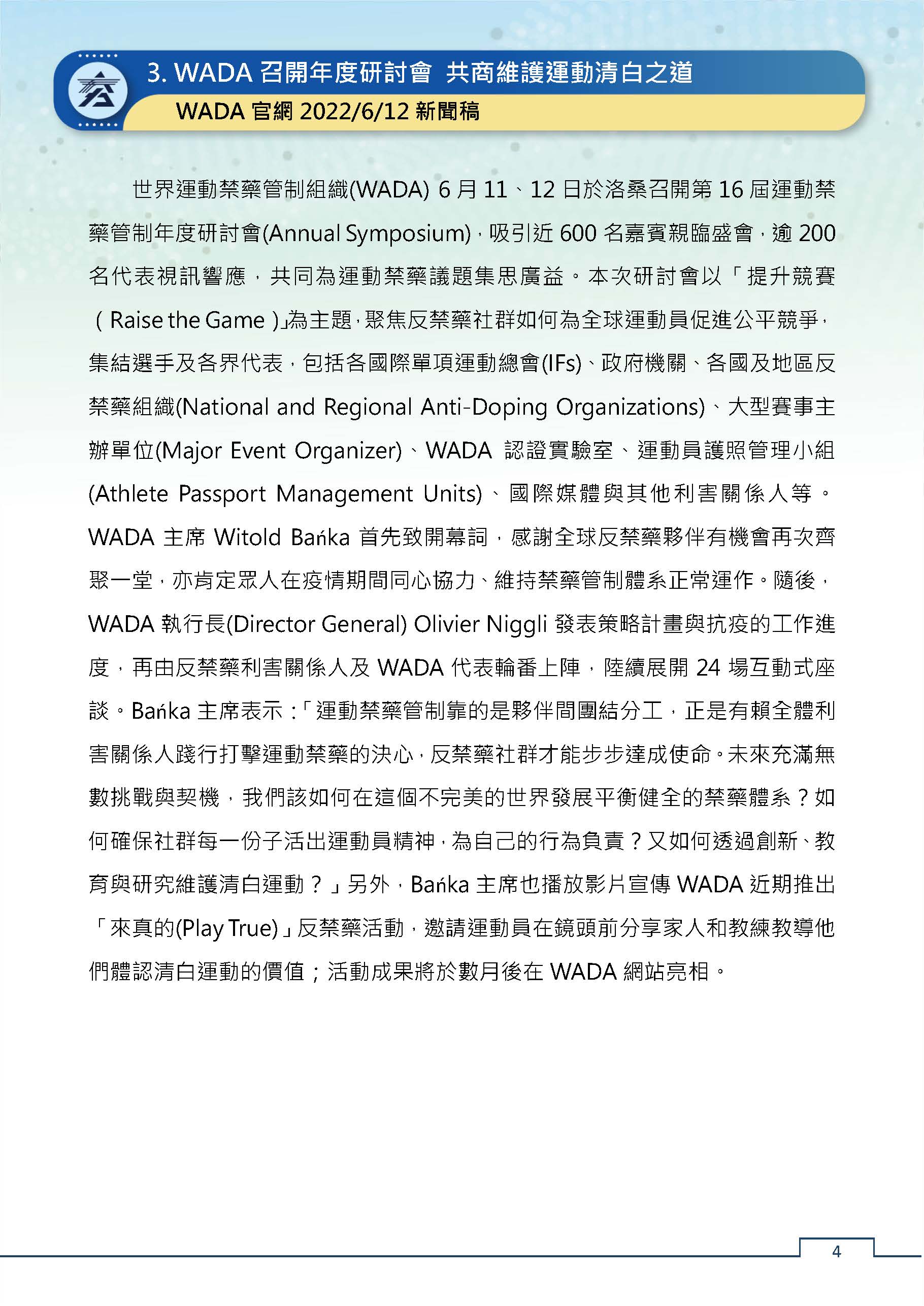 3. WADA 召開年度研討會 共商維護運動清白之道

WADA 官網 2022/6/12 新聞稿

世界運動禁藥管制組織(WADA) 6 月 11、12 日於洛桑召開第 16 屆運動禁藥管制年度研討會(Annual Symposium)，吸引近 600 名嘉賓親臨盛會，逾 200 名代表視訊響應，共同為運動禁藥議題集思廣益。本次研討會以「提升競賽（Raise the Game）」為主題，聚焦反禁藥社群如何為全球運動員促進公平競爭，集結選手及各界代表，包括各國際單項運動總會(IFs)、政府機關、各國及地區反禁藥組織(National and Regional Anti-Doping Organizations)、大型賽事主辦單位(Major Event Organizer)、WADA 認證實驗室、運動員護照管理小組(Athlete Passport Management Units)、國際媒體與其他利害關係人等。WADA 主席 Witold Bańka 首先致開幕詞，感謝全球反禁藥夥伴有機會再次齊聚一堂，亦肯定眾人在疫情期間同心協力、維持禁藥管制體系正常運作。隨後，WADA 執行長(Director General) Olivier Niggli 發表策略計畫與抗疫的工作進度，再由反禁藥利害關係人及 WADA 代表輪番上陣，陸續展開 24 場互動式座談。Bańka 主席表示：「運動禁藥管制靠的是夥伴間團結分工，正是有賴全體利害關係人踐行打擊運動禁藥的決心，反禁藥社群才能步步達成使命。未來充滿無數挑戰與契機，我們該如何在這個不完美的世界發展平衡健全的禁藥體系？如何確保社群每一份子活出運動員精神，為自己的行為負責？又如何透過創新、教育與研究維護清白運動？」另外，Bańka 主席也播放影片宣傳 WADA 近期推出「來真的(Play True)」反禁藥活動，邀請運動員在鏡頭前分享家人和教練教導他們體認清白運動的價值；活動成果將於數月後在 WADA 網站亮相。

4